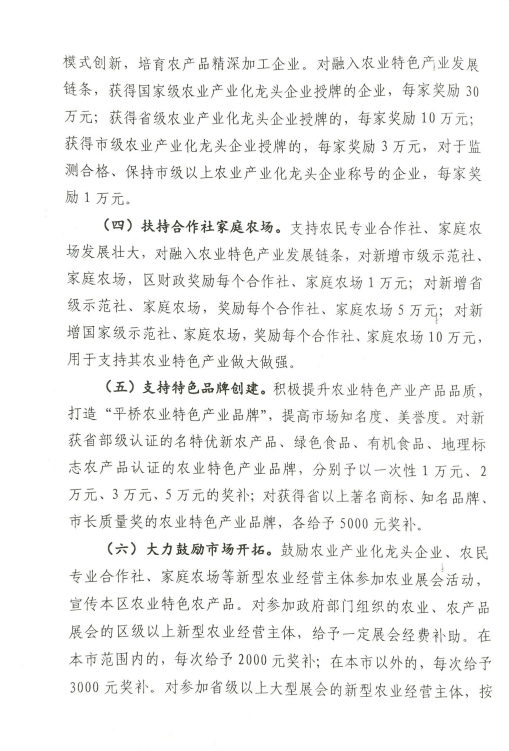 模式创新，培育农产品精深加工企业。对融入农业特色产业发展链条，获得国家级农业产业化龙头企业授牌的企业，每家奖励30万元；获得省级农业产业化龙头企业授牌的，每家奖励10万元；获得市级农业产业化龙头企业授牌的，每家奖励3万元，对于监测合格、保持市级以上农业产业化龙头企业称号的企业，每家奖励1万元。

（四）扶持合作社家庭农场。支持农民专业合作社、家庭农场发展壮大，对融入农业特色产业发展链条，对新增市级示范社、家庭农场，区财政奖励每个合作社、家庭农场1万元；对新增省级示范社、家庭农场，奖励每个合作社、家庭农场5万元；对新增国家级示范社、家庭农场，奖励每个合作社、家庭农场10万元，用于支持其农业特色产业做大做强。

（五）支持特色品牌创建。积极提升农业特色产业产品品质，打造“平桥农业特色产业品牌”，提高市场知名度、美誉度。对新获省部级认证的名特优新农产品、绿色食品、有机食品、地理标志农产品认证的农业特色产业品牌，分别予以一次性1万元、2万元、3万元、5万元的奖补；对获得省以上著名商标、知名品牌、市长质量奖的农业特色产业品牌，各给予5000元奖补。

（六）大力鼓励市场开拓。鼓励农业产业化龙头企业、农民专业合作社、家庭农场等新型农业经营主体参加农业展会活动，宣传本区农业特色农产品。对参加政府部门组织的农业、农产品展会的区级以上新型农业经营主体，给予一定展会经费补助。在本市范围内的，每次给予2000元奖补；在本市以外的，每次给予3000元奖补。对参加省级以上大型展会的新型农业经营主体，按